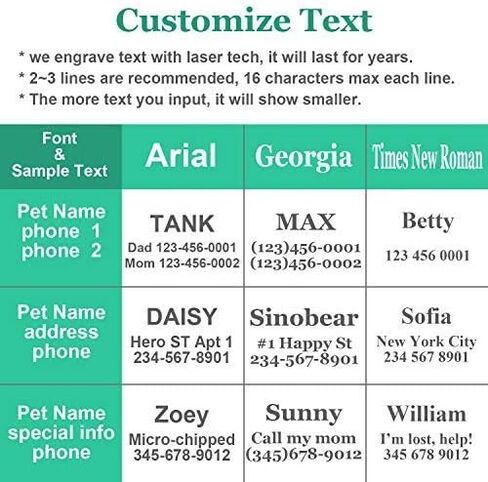 Customize Text

* we engrave text with laser tech, it will last for years.
* 2~3 lines are recommended, 16 characters max each line.
* The more text you input, it will show smaller.

| Font & Sample Text | Arial | Georgia | Times New Roman |
|---|---|---|---|
| Pet Name phone 1 phone 2 | TANK Dad 123-456-0001 Mom 123-456-0002 | MAX (123)456-0001 (123)456-0002 | Betty 123 456 0001 |
| Pet Name address phone | DAISY Hero ST Apt 1 234-567-8901 | Sinobear #1 Happy St 234-567-8901 | Sofia New York City 234 567 8901 |
| Pet Name special info phone | Zoey Micro-chipped 345-678-9012 | Sunny Call my mom (345)678-9012 | William I'm lost, help! 345 678 9012 |